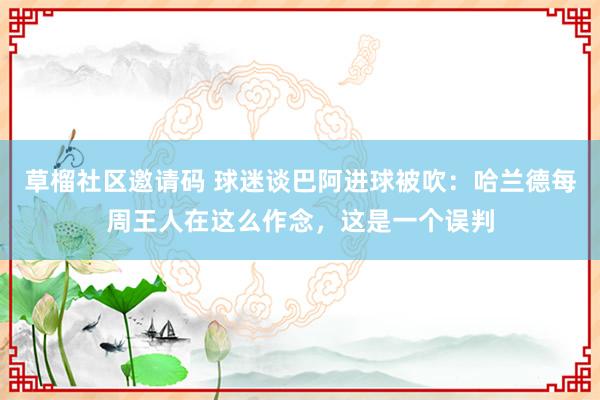 草榴社区邀请码 球迷谈巴阿进球被吹：哈兰德每周王人在这么作念，这是一个误判